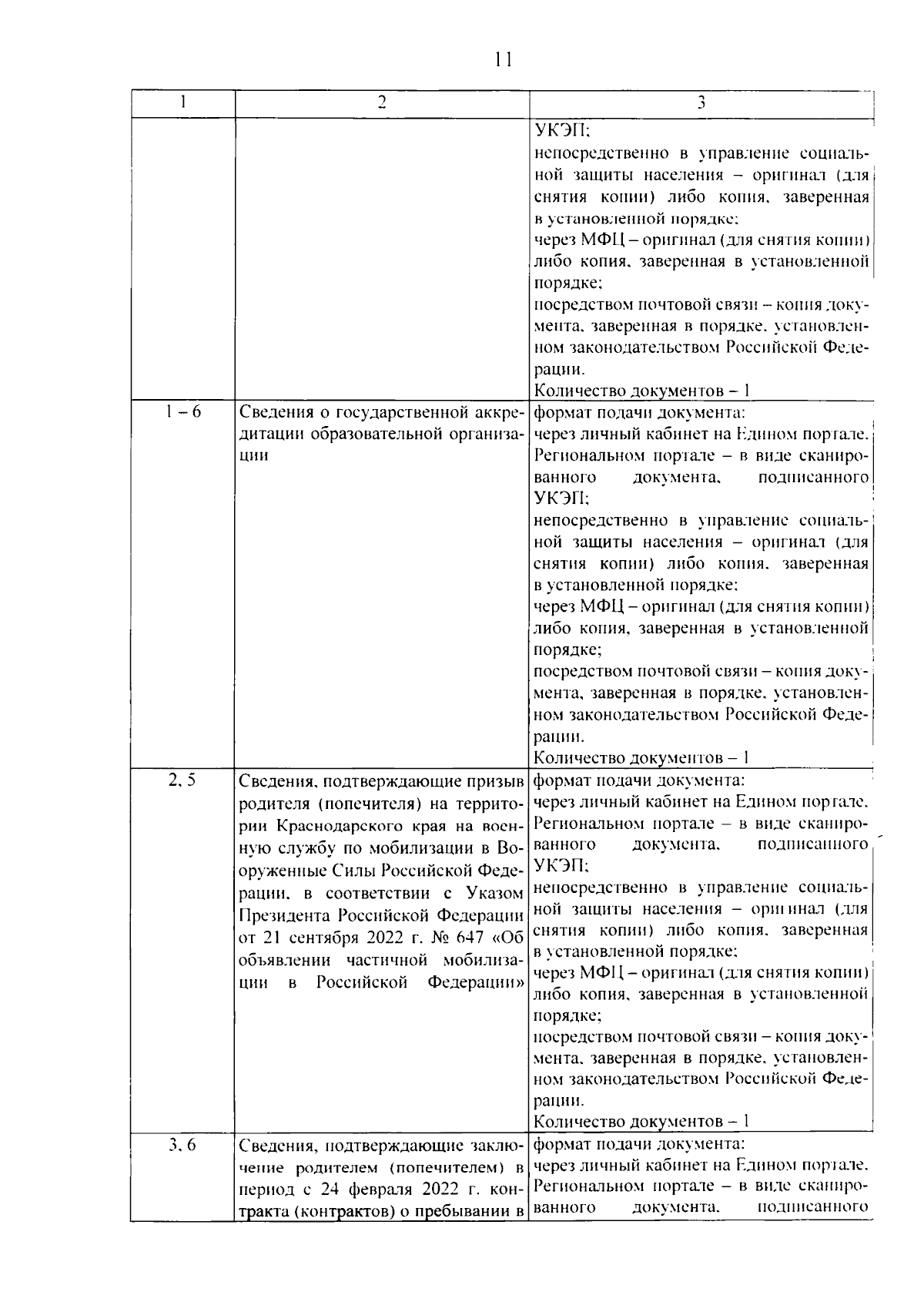 11

| 1 | 2 | 3 |
|---|---|---|
|  |  | УКЭП; непосредственно в управление социальной защиты населения – оригинал (для снятия копии) либо копия, заверенная в установленной порядке; через МФЦ – оригинал (для снятия копии) либо копия, заверенная в установленной порядке; посредством почтовой связи – копия документа, заверенная в порядке, установленном законодательством Российской Федерации. Количество документов – 1 |
| 1 – 6 | Сведения о государственной аккредитации образовательной организации | формат подачи документа: через личный кабинет на Едином портале, Региональном портале – в виде сканированного документа, подписанного УКЭП; непосредственно в управление социальной защиты населения – оригинал (для снятия копии) либо копия, заверенная в установленной порядке; через МФЦ – оригинал (для снятия копии) либо копия, заверенная в установленной порядке; посредством почтовой связи – копия документа, заверенная в порядке, установленном законодательством Российской Федерации. Количество документов – 1 |
| 2, 5 | Сведения, подтверждающие призыв родителя (попечителя) на территории Краснодарского края на военную службу по мобилизации в Вооруженные Силы Российской Федерации, в соответствии с Указом Президента Российской Федерации от 21 сентября 2022 г. № 647 «Об объявлении частичной мобилизации в Российской Федерации» | формат подачи документа: через личный кабинет на Едином портале, Региональном портале – в виде сканированного документа, подписанного УКЭП; непосредственно в управление социальной защиты населения – оригинал (для снятия копии) либо копия, заверенная в установленной порядке; через МФЦ – оригинал (для снятия копии) либо копия, заверенная в установленной порядке; посредством почтовой связи – копия документа, заверенная в порядке, установленном законодательством Российской Федерации. Количество документов – 1 |
| 3, 6 | Сведения, подтверждающие заключение родителем (попечителем) в период с 24 февраля 2022 г. контракта (контрактов) о пребывании в | формат подачи документа: через личный кабинет на Едином портале, Региональном портале – в виде сканированного документа, подписанного |